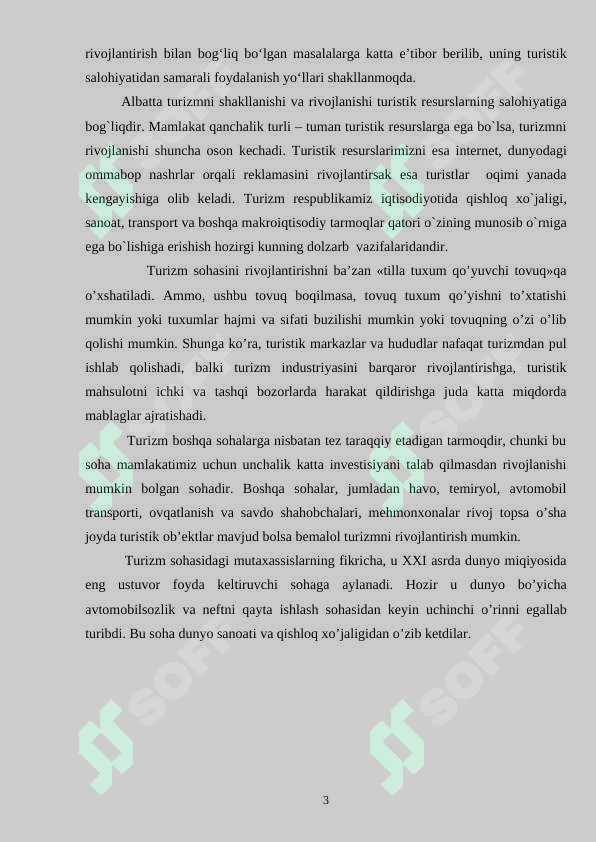 rivojlantirish bilan bog‘liq bo‘lgan masalalarga katta e’tibor berilib, uning turistik salohiyatidan samarali foydalanish yo‘llari shakllanmoqda.

Albatta turizmni shakllanishi va rivojlanishi turistik resurslarning salohiyatiga bog`liqdir. Mamlakat qanchalik turli – tuman turistik resurslarga ega bo`lsa, turizmni rivojlanishi shuncha oson kechadi. Turistik resurslarimizni esa internet, dunyodagi ommabop nashrlar orqali reklamasini rivojlantirsak esa turistlar oqimi yanada kengayishiga olib keladi. Turizm respublikamiz iqtisodiyotida qishloq xo`jaligi, sanoat, transport va boshqa makroiqtisodiy tarmoqlar qatori o`zining munosib o`rniga ega bo`lishiga erishish hozirgi kunning dolzarb vazifalaridandir.

Turizm sohasini rivojlantirishni ba’zan «tilla tuxum qo’yuvchi tovuq»qa o’xshatiladi. Ammo, ushbu tovuq boqilmasa, tovuq tuxum qo’yishni to’xtatishi mumkin yoki tuxumlar hajmi va sifati buzilishi mumkin yoki tovuqning o’zi o’lib qolishi mumkin. Shunga ko’ra, turistik markazlar va hududlar nafaqat turizmdan pul ishlab qolishadi, balki turizm industriyasini barqaror rivojlantirishga, turistik mahsulotni ichki va tashqi bozorlarda harakat qildirishga juda katta miqdorda mablaglar ajratishadi.

Turizm boshqa sohalarga nisbatan tez taraqqiy etadigan tarmoqdir, chunki bu soha mamlakatimiz uchun unchalik katta investisiyani talab qilmasdan rivojlanishi mumkin bolgan sohadir. Boshqa sohalar, jumladan havo, temiryol, avtomobil transporti, ovqatlanish va savdo shahobchalari, mehmonxonalar rivoj topsa o’sha joyda turistik ob’ektlar mavjud bolsa bemalol turizmni rivojlantirish mumkin.

Turizm sohasidagi mutaxassislarning fikricha, u XXI asrda dunyo miqiyosida eng ustuvor foyda keltiruvchi sohaga aylanadi. Hozir u dunyo bo’yicha avtomobilsozlik va neftni qayta ishlash sohasidan keyin uchinchi o’rinni egallab turibdi. Bu soha dunyo sanoati va qishloq xo’jaligidan o’zib ketdilar.

3